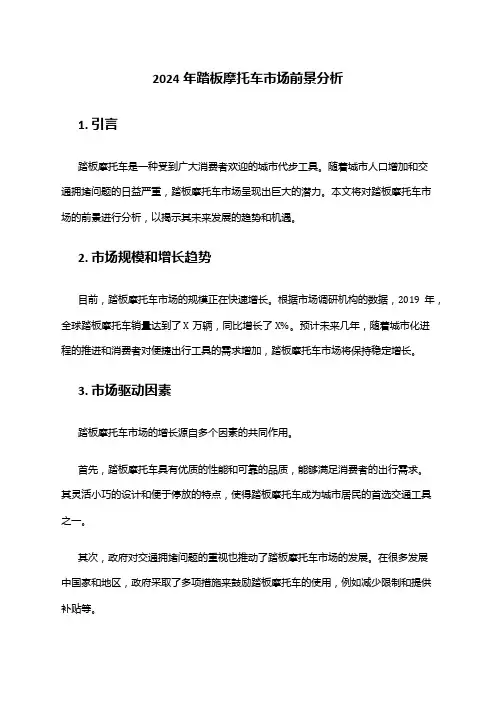 2024 年踏板摩托车市场前景分析

1. 引言

踏板摩托车是一种受到广大消费者欢迎的城市代步工具。随着城市人口增加和交通拥堵问题的日益严重，踏板摩托车市场呈现出巨大的潜力。本文将对踏板摩托车市场的前景进行分析，以揭示其未来发展的趋势和机遇。

2. 市场规模和增长趋势

目前，踏板摩托车市场的规模正在快速增长。根据市场调研机构的数据，2019 年，全球踏板摩托车销量达到了 X 万辆，同比增长了 X%。预计未来几年，随着城市化进程的推进和消费者对便捷出行工具的需求增加，踏板摩托车市场将保持稳定增长。

3. 市场驱动因素

踏板摩托车市场的增长源自多个因素的共同作用。

首先，踏板摩托车具有优质的性能和可靠的品质，能够满足消费者的出行需求。其灵活小巧的设计和便于停放的特点，使得踏板摩托车成为城市居民的首选交通工具之一。

其次，政府对交通拥堵问题的重视也推动了踏板摩托车市场的发展。在很多发展中国家和地区，政府采取了多项措施来鼓励踏板摩托车的使用，例如减少限制和提供补贴等。